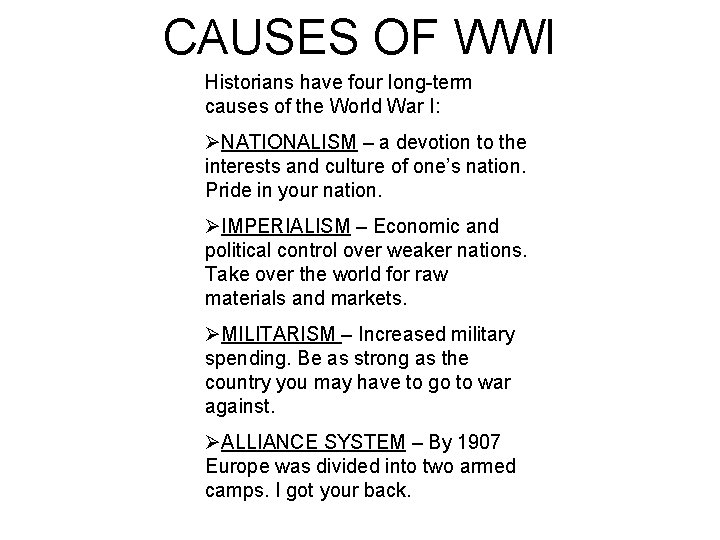 CAUSES OF WWI

Historians have four long-term causes of the World War I:

➢NATIONALISM – a devotion to the interests and culture of one's nation. Pride in your nation.

➢IMPERIALISM – Economic and political control over weaker nations. Take over the world for raw materials and markets.

➢MILITARISM – Increased military spending. Be as strong as the country you may have to go to war against.

➢ALLIANCE SYSTEM – By 1907 Europe was divided into two armed camps. I got your back.